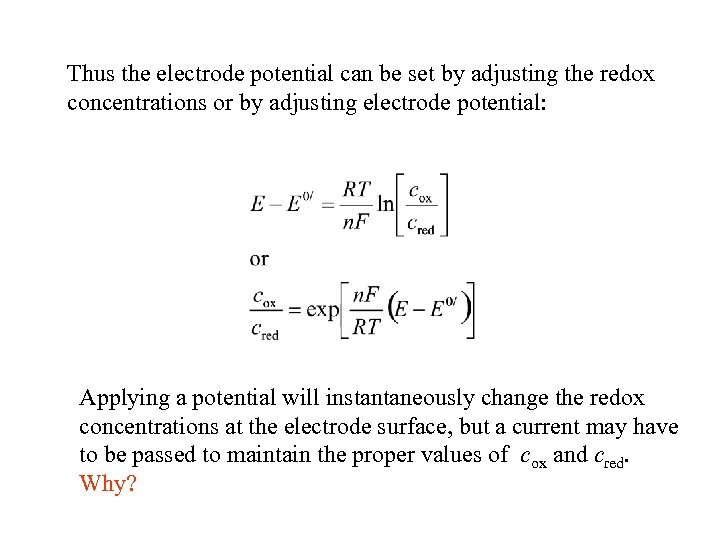 Thus the electrode potential can be set by adjusting the redox concentrations or by adjusting electrode potential:

$E - E^{0/} = \frac{RT}{nF} \ln\left[\frac{c_{ox}}{c_{red}}\right]$

or

$\frac{c_{ox}}{c_{red}} = \exp\left[\frac{nF}{RT}\left(E - E^{0/}\right)\right]$

Applying a potential will instantaneously change the redox concentrations at the electrode surface, but a current may have to be passed to maintain the proper values of $c_{ox}$ and $c_{red}$.
Why?